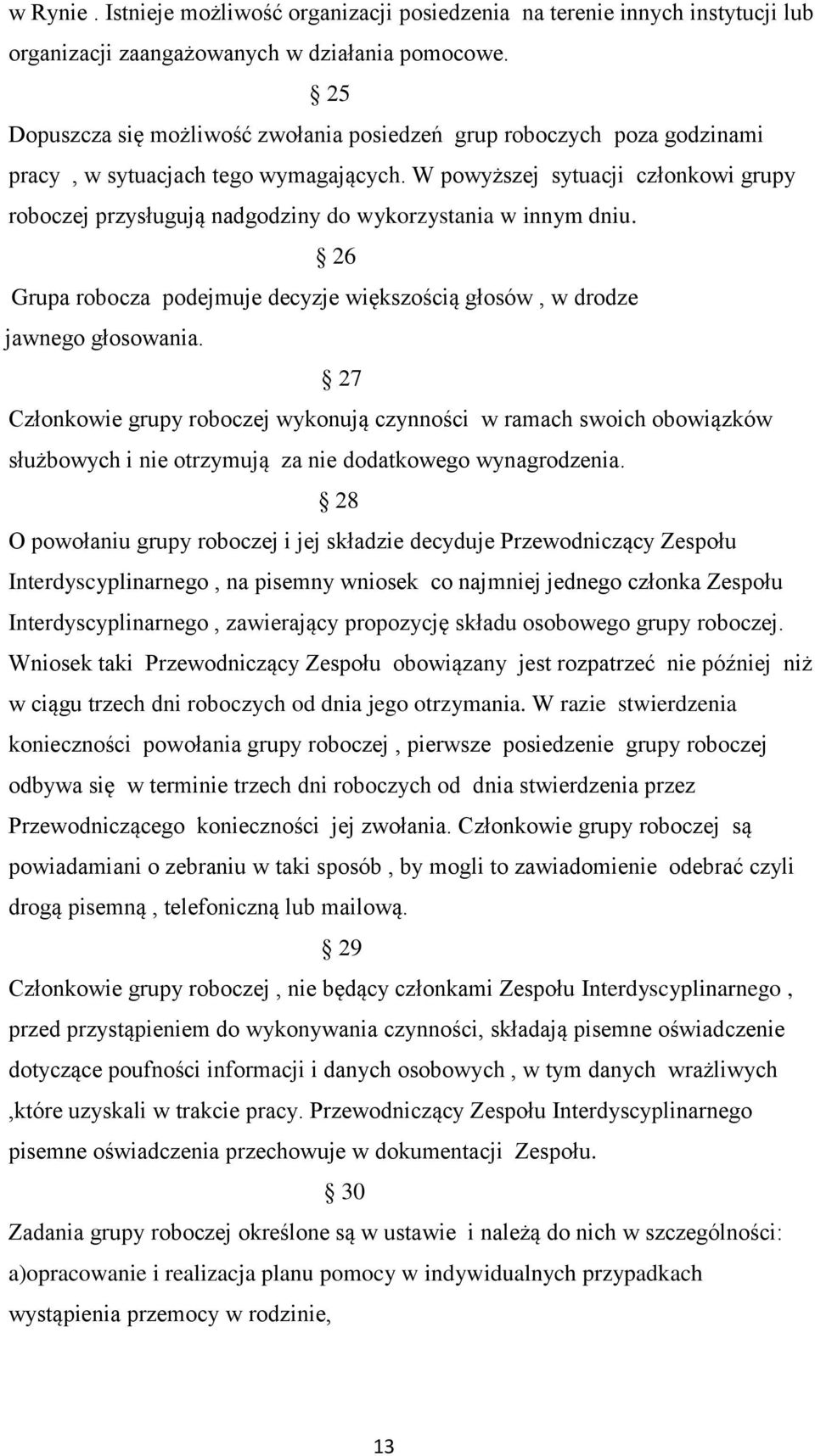 w Rynie . Istnieje możliwość organizacji posiedzenia na terenie innych instytucji lub organizacji zaangażowanych w działania pomocowe.

§ 25

Dopuszcza się możliwość zwołania posiedzeń grup roboczych poza godzinami pracy , w sytuacjach tego wymagających. W powyższej sytuacji członkowi grupy roboczej przysługują nadgodziny do wykorzystania w innym dniu.

§ 26

Grupa robocza podejmuje decyzje większością głosów , w drodze jawnego głosowania.

§ 27

Członkowie grupy roboczej wykonują czynności w ramach swoich obowiązków służbowych i nie otrzymują za nie dodatkowego wynagrodzenia.

§ 28

O powołaniu grupy roboczej i jej składzie decyduje Przewodniczący Zespołu Interdyscyplinarnego , na pisemny wniosek co najmniej jednego członka Zespołu Interdyscyplinarnego , zawierający propozycję składu osobowego grupy roboczej. Wniosek taki Przewodniczący Zespołu obowiązany jest rozpatrzeć nie później niż w ciągu trzech dni roboczych od dnia jego otrzymania. W razie stwierdzenia konieczności powołania grupy roboczej , pierwsze posiedzenie grupy roboczej odbywa się w terminie trzech dni roboczych od dnia stwierdzenia przez Przewodniczącego konieczności jej zwołania. Członkowie grupy roboczej są powiadamiani o zebraniu w taki sposób , by mogli to zawiadomienie odebrać czyli drogą pisemną , telefoniczną lub mailową.

§ 29

Członkowie grupy roboczej , nie będący członkami Zespołu Interdyscyplinarnego , przed przystąpieniem do wykonywania czynności, składają pisemne oświadczenie dotyczące poufności informacji i danych osobowych , w tym danych wrażliwych ,które uzyskali w trakcie pracy. Przewodniczący Zespołu Interdyscyplinarnego pisemne oświadczenia przechowuje w dokumentacji Zespołu.

§ 30

Zadania grupy roboczej określone są w ustawie i należą do nich w szczególności:
a)opracowanie i realizacja planu pomocy w indywidualnych przypadkach wystąpienia przemocy w rodzinie,

13